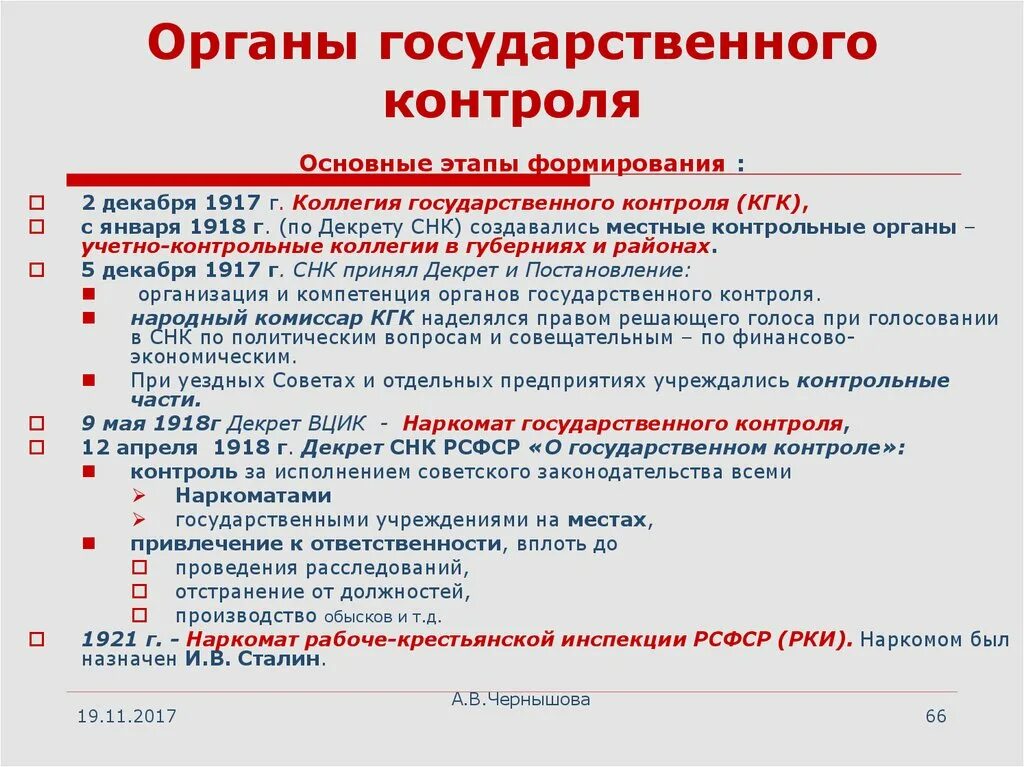 Органы государственного контроля

Основные этапы формирования :

2 декабря 1917 г. Коллегия государственного контроля (КГК),
с января 1918 г. (по Декрету СНК) создавались местные контрольные органы – учетно-контрольные коллегии в губерниях и районах.
5 декабря 1917 г. СНК принял Декрет и Постановление:
организация и компетенция органов государственного контроля.
народный комиссар КГК наделялся правом решающего голоса при голосовании в СНК по политическим вопросам и совещательным – по финансово-экономическим.
При уездных Советах и отдельных предприятиях учреждались контрольные части.
9 мая 1918г Декрет ВЦИК - Наркомат государственного контроля,
12 апреля 1918 г. Декрет СНК РСФСР «О государственном контроле»:
контроль за исполнением советского законодательства всеми
Наркоматами
государственными учреждениями на местах,
привлечение к ответственности, вплоть до
проведения расследований,
отстранение от должностей,
производство обысков и т.д.
1921 г. - Наркомат рабоче-крестьянской инспекции РСФСР (РКИ). Наркомом был назначен И.В. Сталин.

19.11.2017
А.В.Чернышова
66